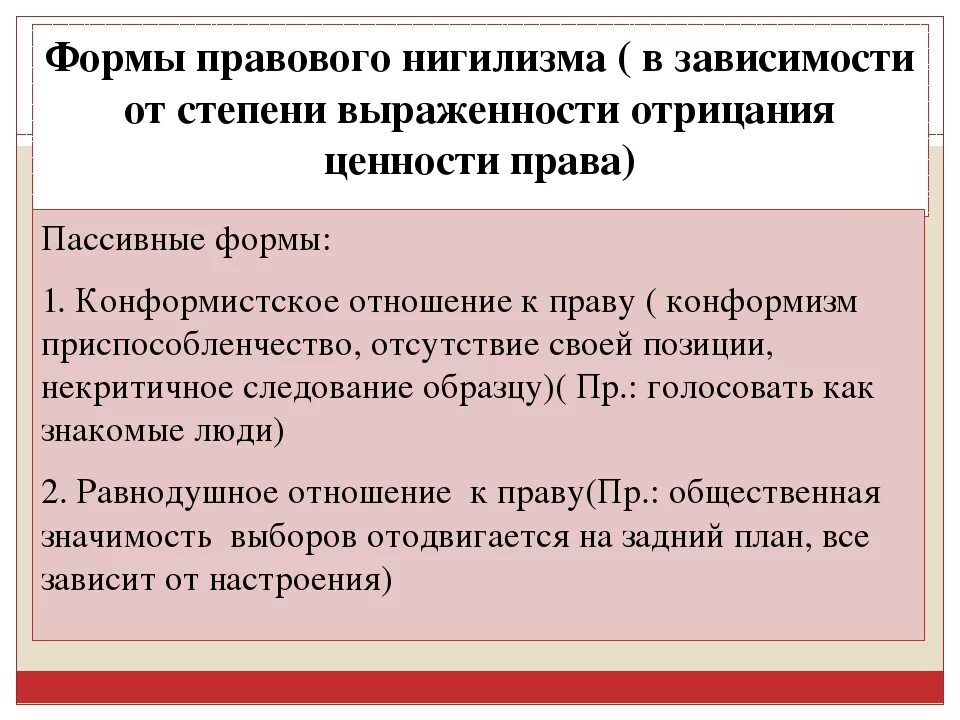 Формы правового нигилизма ( в зависимости от степени выраженности отрицания ценности права)

Пассивные формы:

1. Конформистское отношение к праву ( конформизм приспособленчество, отсутствие своей позиции, некритичное следование образцу)( Пр.: голосовать как знакомые люди)

2. Равнодушное отношение к праву(Пр.: общественная значимость выборов отодвигается на задний план, все зависит от настроения)